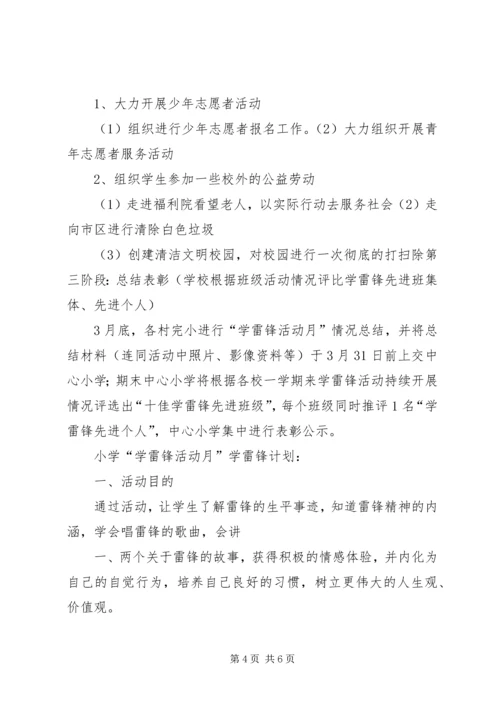 1、大力开展少年志愿者活动

（1）组织进行少年志愿者报名工作。（2）大力组织开展青年志愿者服务活动

2、组织学生参加一些校外的公益劳动

（1）走进福利院看望老人，以实际行动去服务社会（2）走向市区进行清除白色垃圾

（3）创建清洁文明校园，对校园进行一次彻底的打扫除第三阶段：总结表彰（学校根据班级活动情况评比学雷锋先进班集体、先进个人）

3月底，各村完小进行“学雷锋活动月”情况总结，并将总结材料（连同活动中照片、影像资料等）于3月31日前上交中心小学；期末中心小学将根据各校一学期来学雷锋活动持续开展情况评选出“十佳学雷锋先进班级”，每个班级同时推评1名“学雷锋先进个人”，中心小学集中进行表彰公示。

小学“学雷锋活动月”学雷锋计划：

一、活动目的

通过活动，让学生了解雷锋的生平事迹，知道雷锋精神的内涵，学会唱雷锋的歌曲，会讲

一、两个关于雷锋的故事，获得积极的情感体验，并内化为自己的自觉行为，培养自己良好的习惯，树立更伟大的人生观、价值观。

第4页 共6页